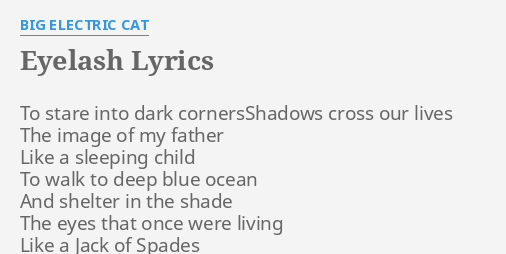 BIG ELECTRIC CAT

Eyelash Lyrics

To stare into dark cornersShadows cross our lives
The image of my father
Like a sleeping child
To walk to deep blue ocean
And shelter in the shade
The eyes that once were living
Like a Jack of Spades